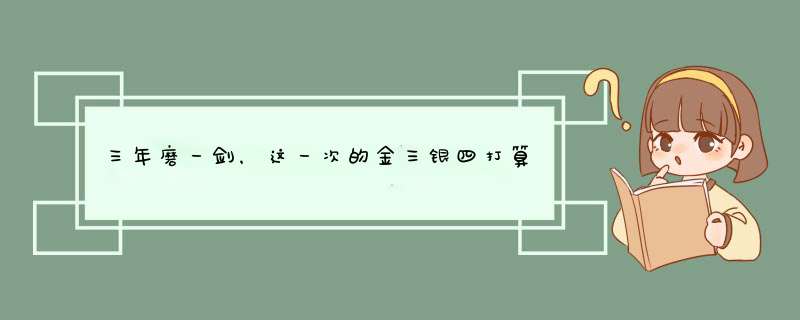 三年磨一剑，这一次的金三银四打算